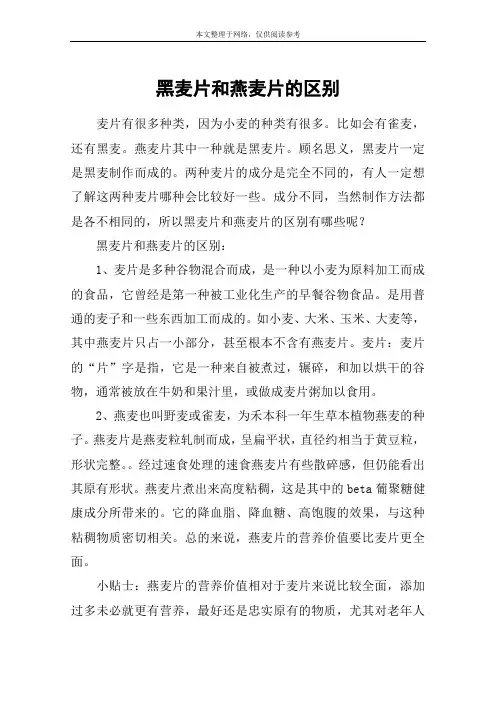 本文整理于网络，仅供阅读参考

黑麦片和燕麦片的区别

麦片有很多种类，因为小麦的种类有很多。比如会有雀麦，还有黑麦。燕麦片其中一种就是黑麦片。顾名思义，黑麦片一定是黑麦制作而成的。两种麦片的成分是完全不同的，有人一定想了解这两种麦片哪种会比较好一些。成分不同，当然制作方法都是各不相同的，所以黑麦片和燕麦片的区别有哪些呢？

黑麦片和燕麦片的区别：

1、麦片是多种谷物混合而成，是一种以小麦为原料加工而成的食品，它曾经是第一种被工业化生产的早餐谷物食品。是用普通的麦子和一些东西加工而成的。如小麦、大米、玉米、大麦等，其中燕麦片只占一小部分，甚至根本不含有燕麦片。麦片：麦片的“片”字是指，它是一种来自被煮过，辗碎，和加以烘干的谷物，通常被放在牛奶和果汁里，或做成麦片粥加以食用。

2、燕麦也叫野麦或雀麦，为禾本科一年生草本植物燕麦的种子。燕麦片是燕麦粒轧制而成，呈扁平状，直径约相当于黄豆粒，形状完整。。经过速食处理的速食燕麦片有些散碎感，但仍能看出其原有形状。燕麦片煮出来高度粘稠，这是其中的 beta 葡聚糖健康成分所带来的。它的降血脂、降血糖、高饱腹的效果，与这种粘稠物质密切相关。总的来说，燕麦片的营养价值要比麦片更全面。

小贴士：燕麦片的营养价值相对于麦片来说比较全面，添加过多未必就更有营养，最好还是忠实原有的物质，尤其对老年人